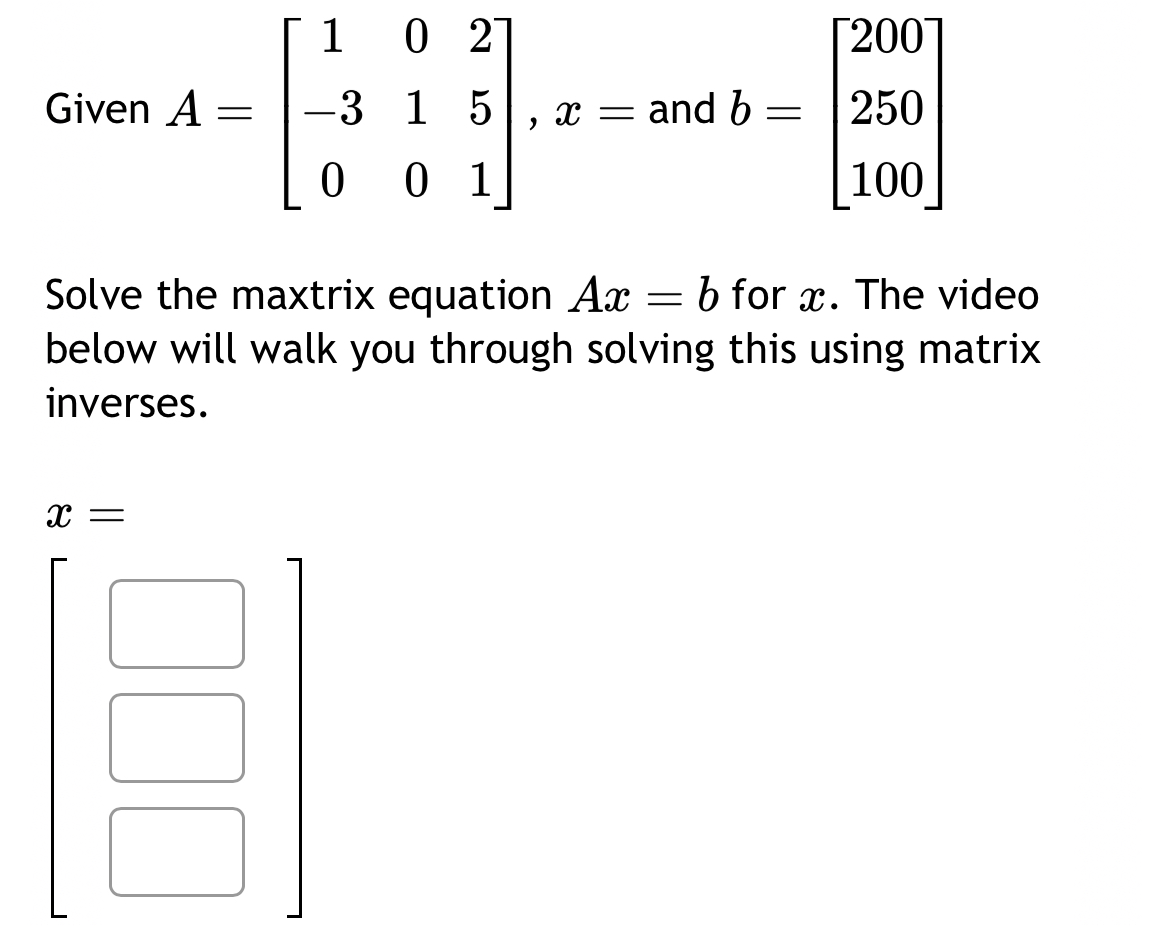 Given $A = \begin{bmatrix} 1 & 0 & 2 \\ -3 & 1 & 5 \\ 0 & 0 & 1 \end{bmatrix}$, $x =$ and $b = \begin{bmatrix} 200 \\ 250 \\ 100 \end{bmatrix}$

Solve the maxtrix equation $Ax = b$ for $x$. The video below will walk you through solving this using matrix inverses.

$x =$